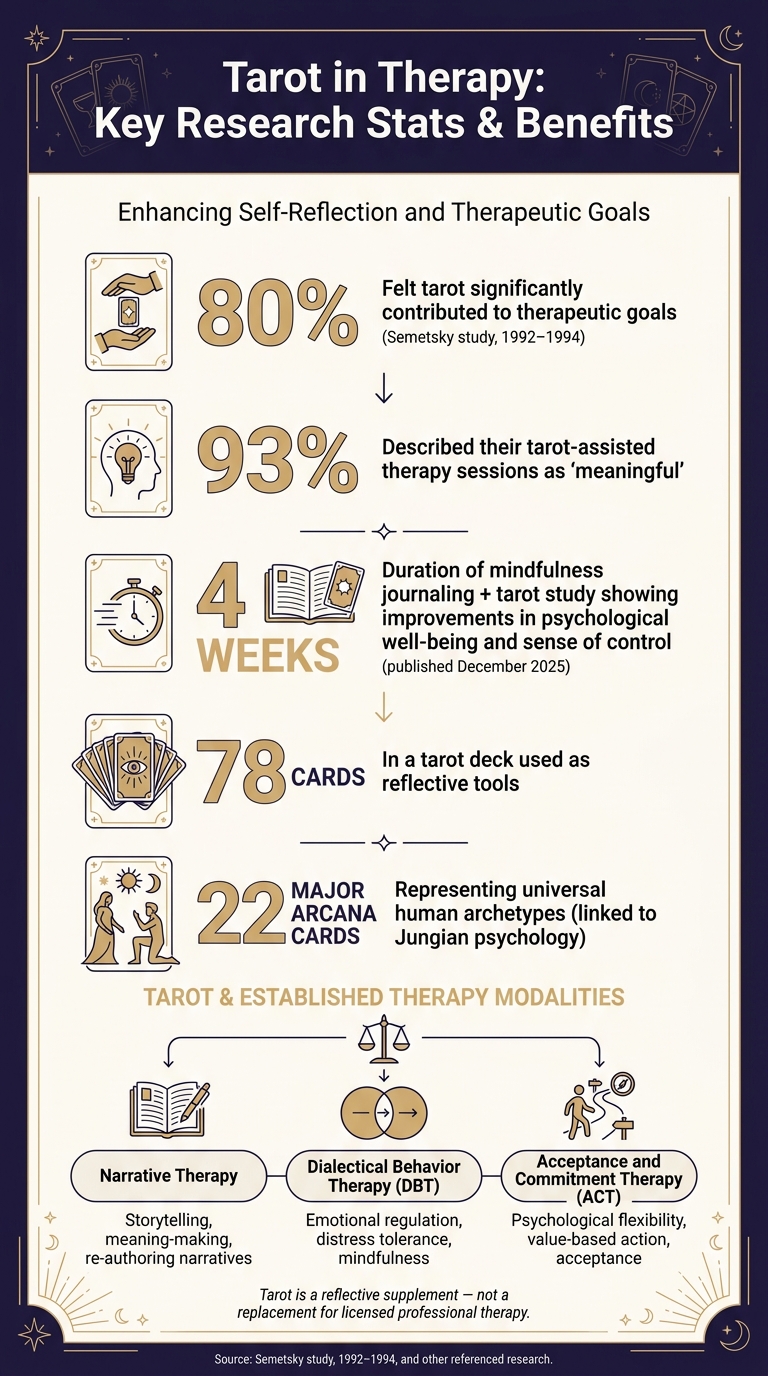 Tarot in Therapy: Key Research Stats & Benefits

Enhancing Self-Reflection and Therapeutic Goals

80%
Felt tarot significantly contributed to therapeutic goals
(Semetsky study, 1992–1994)

93%
Described their tarot-assisted therapy sessions as 'meaningful'

4 WEEKS
Duration of mindfulness journaling + tarot study showing improvements in psychological well-being and sense of control
(published December 2025)

78 CARDS
In a tarot deck used as reflective tools

22 MAJOR ARCANA CARDS
Representing universal human archetypes (linked to Jungian psychology)

TAROT & ESTABLISHED THERAPY MODALITIES

Narrative Therapy
Storytelling, meaning-making, re-authoring narratives

Dialectical Behavior Therapy (DBT)
Emotional regulation, distress tolerance, mindfulness

Acceptance and Commitment Therapy (ACT)
Psychological flexibility, value-based action, acceptance

Tarot is a reflective supplement — not a replacement for licensed professional therapy.

Source: Semetsky study, 1992–1994, and other referenced research.